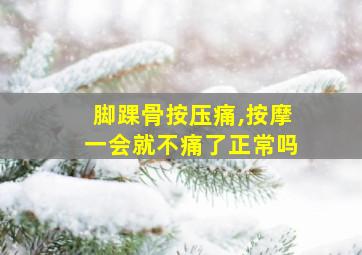 脚踝骨按压痛,按摩一会就不痛了正常吗